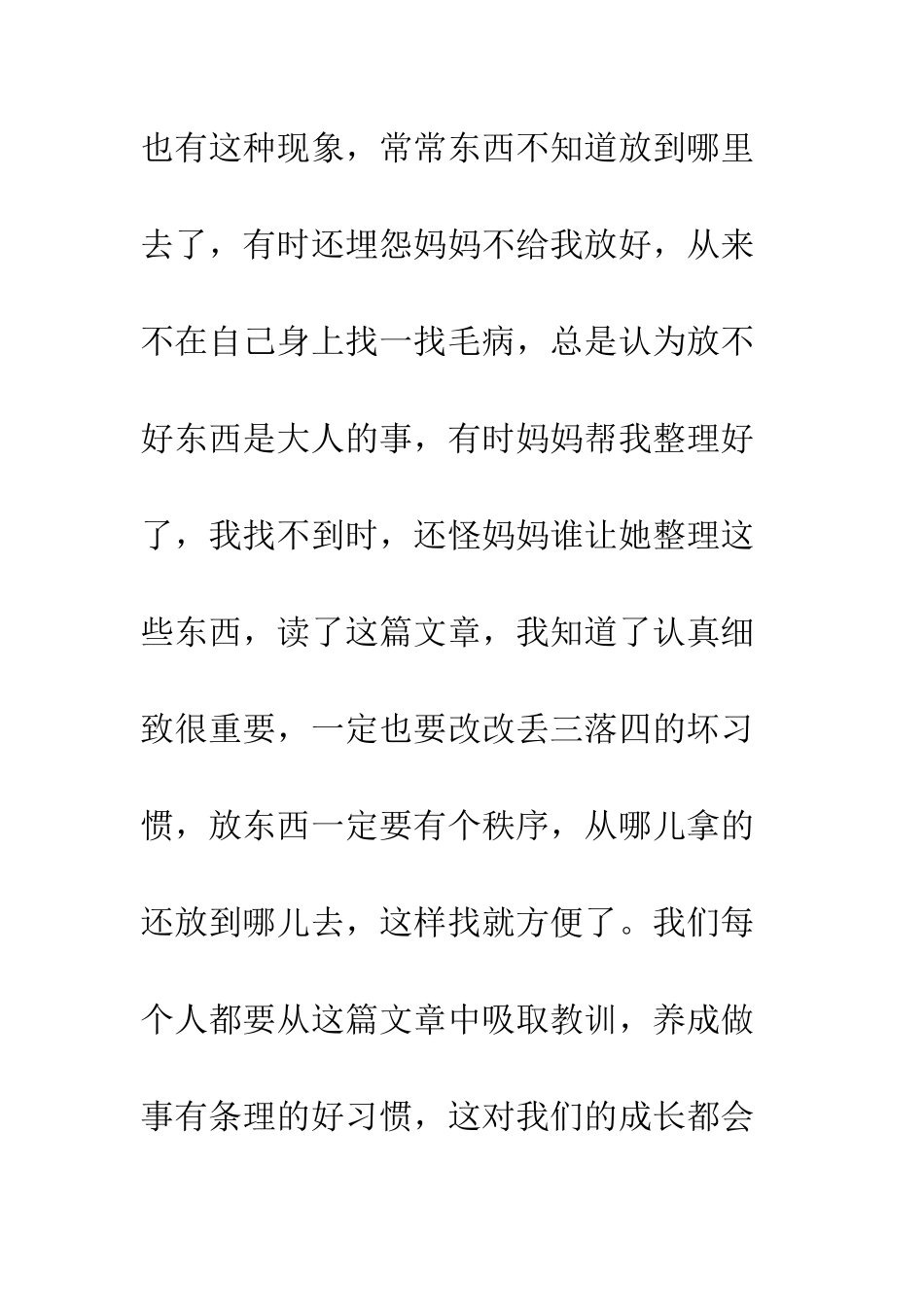 也有这种现象，常常东西不知道放到哪里去了，有时还埋怨妈妈不给我放好，从来不在自己身上找一找毛病，总是认为放不好东西是大人的事，有时妈妈帮我整理好了，我找不到时，还怪妈妈谁让她整理这些东西，读了这篇文章，我知道了认真细致很重要，一定也要改改丢三落四的坏习惯，放东西一定要有个秩序，从哪儿拿的还放到哪儿去，这样找就方便了。我们每个人都要从这篇文章中吸取教训，养成做事有条理的好习惯，这对我们的成长都会